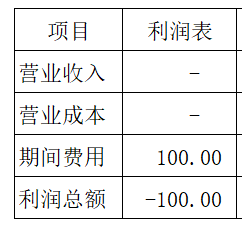 | 项目 | 利润表 |
|---|---|
| 营业收入 | - |
| 营业成本 | - |
| 期间费用 | 100.00 |
| 利润总额 | -100.00 |